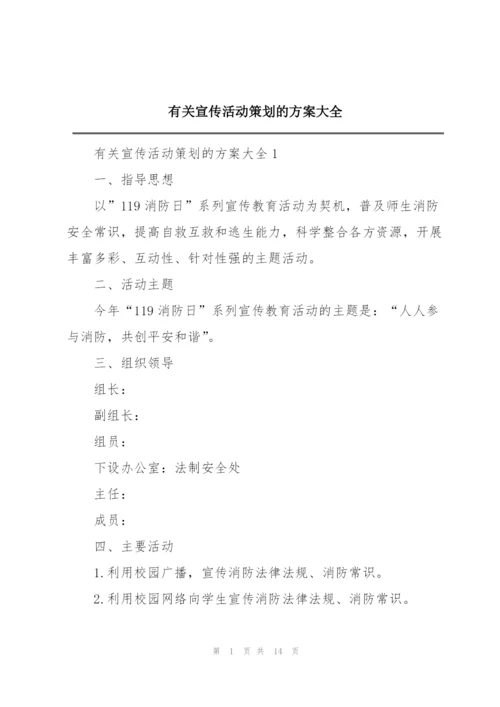 有关宣传活动策划的方案大全

有关宣传活动策划的方案大全 1

一、指导思想

以”119 消防日”系列宣传教育活动为契机，普及师生消防安全常识，提高自救互救和逃生能力，科学整合各方资源，开展丰富多彩、互动性、针对性强的主题活动。

二、活动主题

今年“119 消防日”系列宣传教育活动的主题是：“人人参与消防，共创平安和谐”。

三、组织领导

组长：

副组长：

组员：

下设办公室：法制安全处

主任：

成员：

四、主要活动

1.利用校园广播，宣传消防法律法规、消防常识。

2.利用校园网络向学生宣传消防法律法规、消防常识。

第 1 页 共 14 页